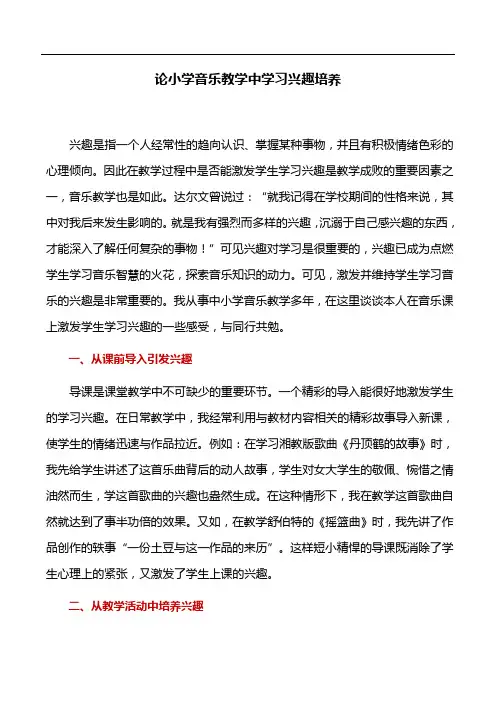 论小学音乐教学中学习兴趣培养

兴趣是指一个人经常性的趋向认识、掌握某种事物，并且有积极情绪色彩的心理倾向。因此在教学过程中是否能激发学生学习兴趣是教学成败的重要因素之一，音乐教学也是如此。达尔文曾说过：“就我记得在学校期间的性格来说，其中对我后来发生影响的。就是我有强烈而多样的兴趣，沉溺于自己感兴趣的东西，才能深入了解任何复杂的事物！”可见兴趣对学习是很重要的，兴趣已成为点燃学生学习音乐智慧的火花，探索音乐知识的动力。可见，激发并维持学生学习音乐的兴趣是非常重要的。我从事中小学音乐教学多年，在这里谈谈本人在音乐课上激发学生学习兴趣的一些感受，与同行共勉。

一、从课前导入引发兴趣

导课是课堂教学中不可缺少的重要环节。一个精彩的导入能很好地激发学生的学习兴趣。在日常教学中，我经常利用与教材内容相关的精彩故事导入新课，使学生的情绪迅速与作品拉近。例如：在学习湘教版歌曲《丹顶鹤的故事》时，我先给学生讲述了这首乐曲背后的动人故事，学生对女大学生的敬佩、惋惜之情油然而生，学这首歌曲的兴趣也盎然生成。在这种情形下，我在教学这首歌曲自然就达到了事半功倍的效果。又如，在教学舒伯特的《摇篮曲》时，我先讲了作品创作的轶事“一份土豆与这一作品的来历”。这样短小精悍的导课既消除了学生心理上的紧张，又激发了学生上课的兴趣。

二、从教学活动中培养兴趣